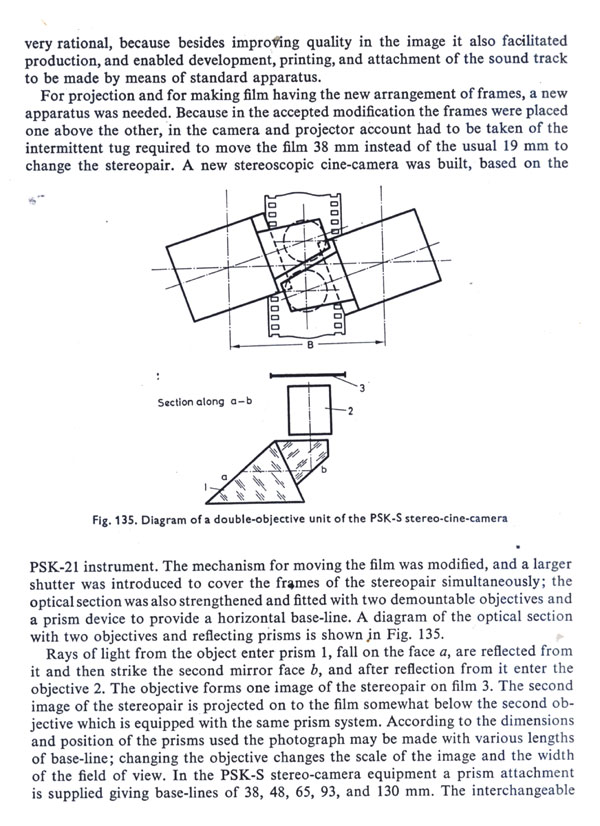 very rational, because besides improving quality in the image it also facilitated production, and enabled development, printing, and attachment of the sound track to be made by means of standard apparatus.

For projection and for making film having the new arrangement of frames, a new apparatus was needed. Because in the accepted modification the frames were placed one above the other, in the camera and projector account had to be taken of the intermittent tug required to move the film 38 mm instead of the usual 19 mm to change the stereopair. A new stereoscopic cine-camera was built, based on the

B

Section along a–b

3

2

a

b

1

Fig. 135. Diagram of a double-objective unit of the PSK-S stereo-cine-camera

PSK-21 instrument. The mechanism for moving the film was modified, and a larger shutter was introduced to cover the frames of the stereopair simultaneously; the optical section was also strengthened and fitted with two demountable objectives and a prism device to provide a horizontal base-line. A diagram of the optical section with two objectives and reflecting prisms is shown in Fig. 135.

Rays of light from the object enter prism 1, fall on the face $a$, are reflected from it and then strike the second mirror face $b$, and after reflection from it enter the objective 2. The objective forms one image of the stereopair on film 3. The second image of the stereopair is projected on to the film somewhat below the second objective which is equipped with the same prism system. According to the dimensions and position of the prisms used the photograph may be made with various lengths of base-line; changing the objective changes the scale of the image and the width of the field of view. In the PSK-S stereo-camera equipment a prism attachment is supplied giving base-lines of 38, 48, 65, 93, and 130 mm. The interchangeable